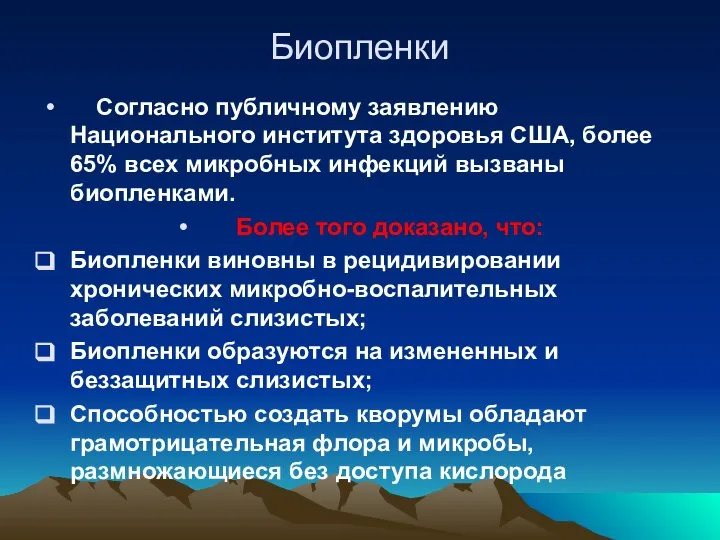 Биопленки

• Согласно публичному заявлению Национального института здоровья США, более 65% всех микробных инфекций вызваны биопленками.

• Более того доказано, что:

❑ Биопленки виновны в рецидивировании хронических микробно-воспалительных заболеваний слизистых;

❑ Биопленки образуются на измененных и беззащитных слизистых;

❑ Способностью создать кворумы обладают грамотрицательная флора и микробы, размножающиеся без доступа кислорода